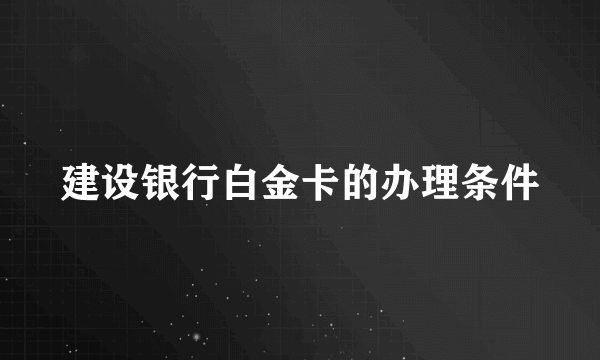 建设银行白金卡的办理条件